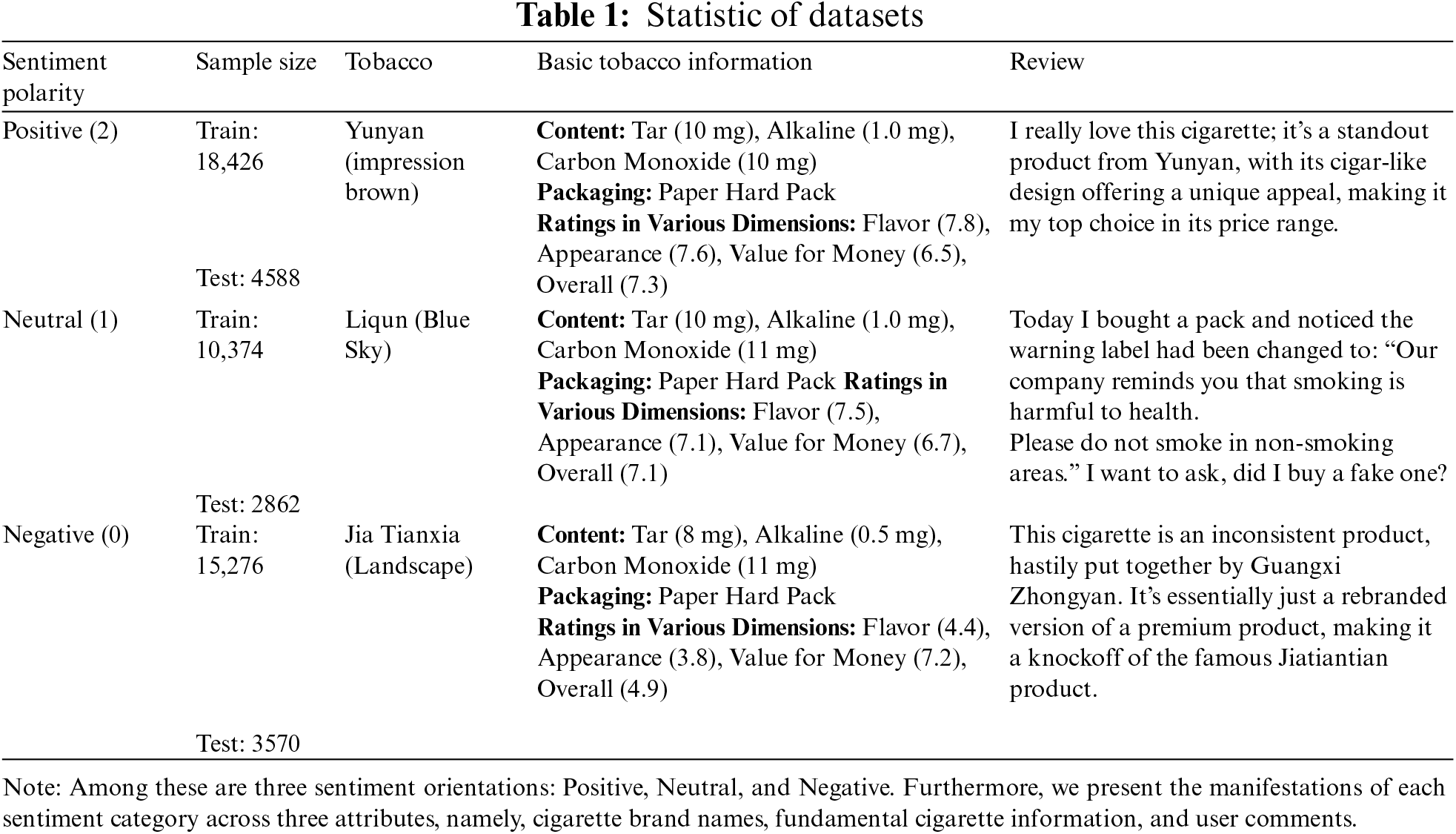 **Table 1:** Statistic of datasets

| Sentiment polarity | Sample size | Tobacco | Basic tobacco information | Review |
|---|---|---|---|---|
| Positive (2) | Train: 18,426 Test: 4588 | Yunyan (impression brown) | **Content:** Tar (10 mg), Alkaline (1.0 mg), Carbon Monoxide (10 mg) **Packaging:** Paper Hard Pack **Ratings in Various Dimensions:** Flavor (7.8), Appearance (7.6), Value for Money (6.5), Overall (7.3) | I really love this cigarette; it's a standout product from Yunyan, with its cigar-like design offering a unique appeal, making it my top choice in its price range. |
| Neutral (1) | Train: 10,374 Test: 2862 | Liqun (Blue Sky) | **Content:** Tar (10 mg), Alkaline (1.0 mg), Carbon Monoxide (11 mg) **Packaging:** Paper Hard Pack **Ratings in Various Dimensions:** Flavor (7.5), Appearance (7.1), Value for Money (6.7), Overall (7.1) | Today I bought a pack and noticed the warning label had been changed to: "Our company reminds you that smoking is harmful to health. Please do not smoke in non-smoking areas." I want to ask, did I buy a fake one? |
| Negative (0) | Train: 15,276 Test: 3570 | Jia Tianxia (Landscape) | **Content:** Tar (8 mg), Alkaline (0.5 mg), Carbon Monoxide (11 mg) **Packaging:** Paper Hard Pack **Ratings in Various Dimensions:** Flavor (4.4), Appearance (3.8), Value for Money (7.2), Overall (4.9) | This cigarette is an inconsistent product, hastily put together by Guangxi Zhongyan. It's essentially just a rebranded version of a premium product, making it a knockoff of the famous Jiatiantian product. |

Note: Among these are three sentiment orientations: Positive, Neutral, and Negative. Furthermore, we present the manifestations of each sentiment category across three attributes, namely, cigarette brand names, fundamental cigarette information, and user comments.